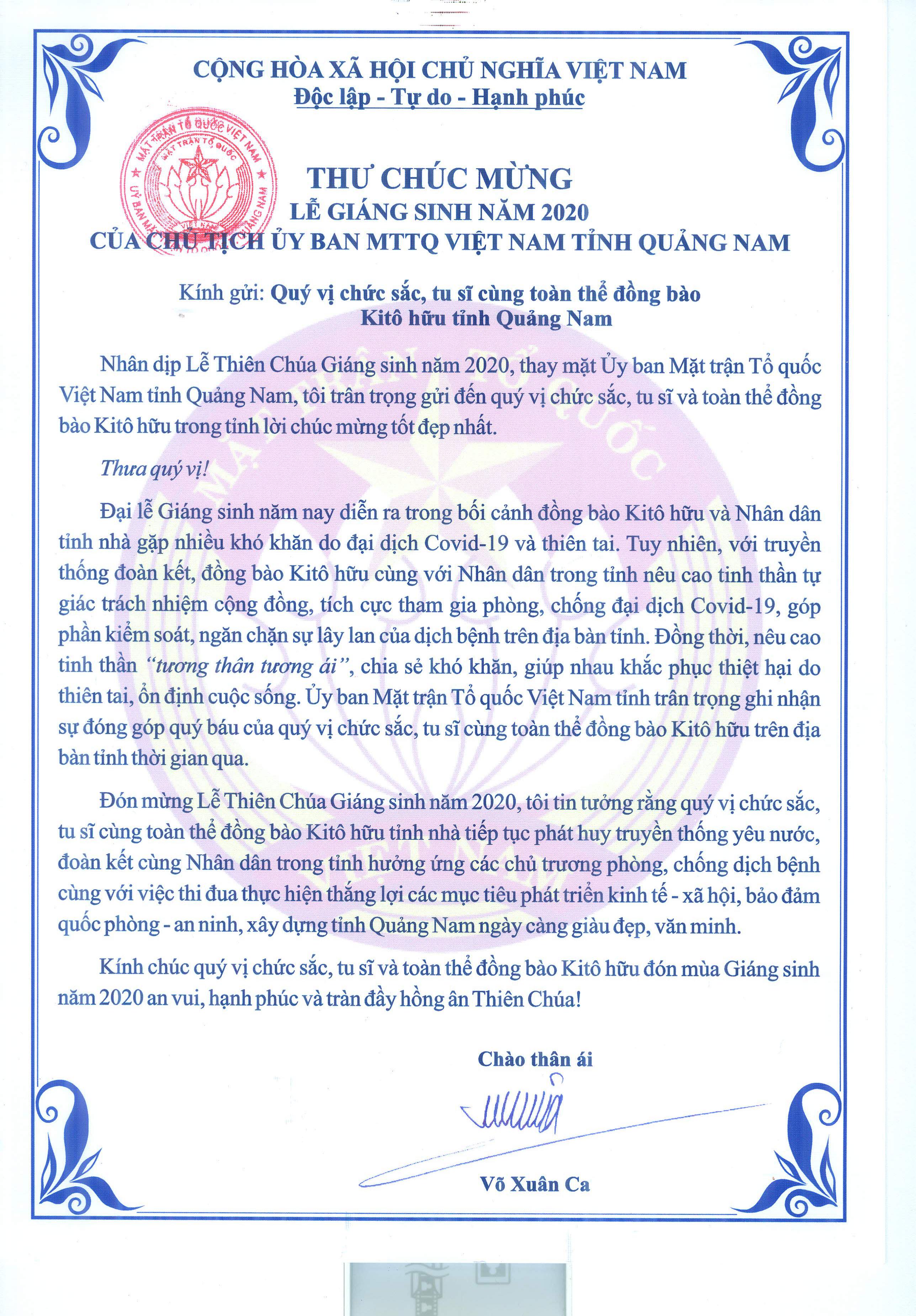 CỘNG HÒA XÃ HỘI CHỦ NGHĨA VIỆT NAM
Độc lập - Tự do - Hạnh phúc

MẶT TRẬN TỔ QUỐC VIỆT NAM
ỦY BAN MẶT TRẬN TỔ QUỐC VIỆT NAM TỈNH QUẢNG NAM

THƯ CHÚC MỪNG
LỄ GIÁNG SINH NĂM 2020
CỦA CHỦ TỊCH ỦY BAN MTTQ VIỆT NAM TỈNH QUẢNG NAM

Kính gửi: Quý vị chức sắc, tu sĩ cùng toàn thể đồng bào Kitô hữu tỉnh Quảng Nam

Nhân dịp Lễ Thiên Chúa Giáng sinh năm 2020, thay mặt Ủy ban Mặt trận Tổ quốc Việt Nam tỉnh Quảng Nam, tôi trân trọng gửi đến quý vị chức sắc, tu sĩ và toàn thể đồng bào Kitô hữu trong tỉnh lời chúc mừng tốt đẹp nhất.

Thưa quý vị!

Đại lễ Giáng sinh năm nay diễn ra trong bối cảnh đồng bào Kitô hữu và Nhân dân tỉnh nhà gặp nhiều khó khăn do đại dịch Covid-19 và thiên tai. Tuy nhiên, với truyền thống đoàn kết, đồng bào Kitô hữu cùng với Nhân dân trong tỉnh nêu cao tinh thần tự giác trách nhiệm cộng đồng, tích cực tham gia phòng, chống đại dịch Covid-19, góp phần kiểm soát, ngăn chặn sự lây lan của dịch bệnh trên địa bàn tỉnh. Đồng thời, nêu cao tinh thần "tương thân tương ái", chia sẻ khó khăn, giúp nhau khắc phục thiệt hại do thiên tai, ổn định cuộc sống. Ủy ban Mặt trận Tổ quốc Việt Nam tỉnh trân trọng ghi nhận sự đóng góp quý báu của quý vị chức sắc, tu sĩ cùng toàn thể đồng bào Kitô hữu trên địa bàn tỉnh thời gian qua.

Đón mừng Lễ Thiên Chúa Giáng sinh năm 2020, tôi tin tưởng rằng quý vị chức sắc, tu sĩ cùng toàn thể đồng bào Kitô hữu tỉnh nhà tiếp tục phát huy truyền thống yêu nước, đoàn kết cùng Nhân dân trong tỉnh hưởng ứng các chủ trương phòng, chống dịch bệnh cùng với việc thi đua thực hiện thắng lợi các mục tiêu phát triển kinh tế - xã hội, bảo đảm quốc phòng - an ninh, xây dựng tỉnh Quảng Nam ngày càng giàu đẹp, văn minh.

Kính chúc quý vị chức sắc, tu sĩ và toàn thể đồng bào Kitô hữu đón mùa Giáng sinh năm 2020 an vui, hạnh phúc và tràn đầy hồng ân Thiên Chúa!

Chào thân ái

Võ Xuân Ca